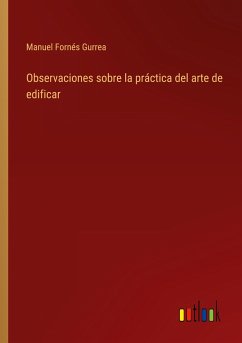 Manuel Fornés Gurrea

Observaciones sobre la práctica del arte de edificar

outlook